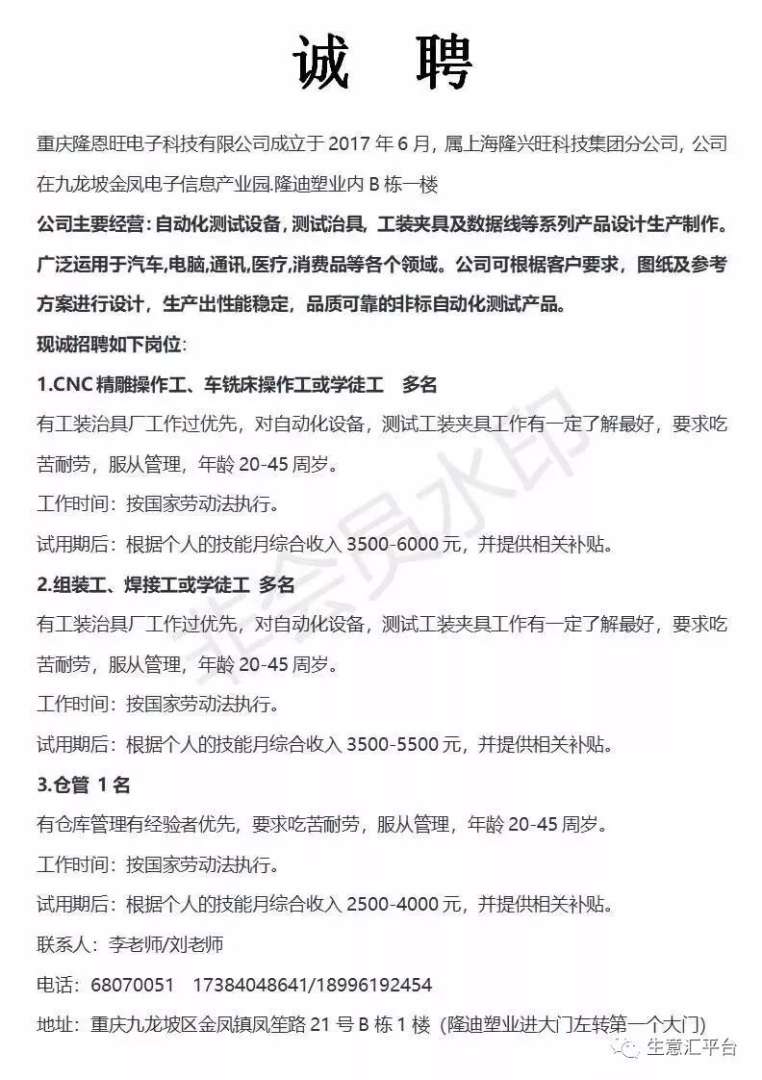 诚　聘

重庆隆恩旺电子科技有限公司成立于 2017 年 6 月，属上海隆兴旺科技集团分公司，公司在九龙坡金凤电子信息产业园.隆迪塑业内 B 栋一楼

公司主要经营：自动化测试设备，测试治具，工装夹具及数据线等系列产品设计生产制作。广泛运用于汽车,电脑,通讯,医疗,消费品等各个领域。公司可根据客户要求，图纸及参考方案进行设计，生产出性能稳定，品质可靠的非标自动化测试产品。

现诚招聘如下岗位：

1.CNC 精雕操作工、车铣床操作工或学徒工　多名

有工装治具厂工作过优先，对自动化设备，测试工装夹具工作有一定了解最好，要求吃苦耐劳，服从管理，年龄 20-45 周岁。

工作时间：按国家劳动法执行。

试用期后：根据个人的技能月综合收入 3500-6000 元，并提供相关补贴。

2.组装工、焊接工或学徒工 多名

有工装治具厂工作过优先，对自动化设备，测试工装夹具工作有一定了解最好，要求吃苦耐劳，服从管理，年龄 20-45 周岁。

工作时间：按国家劳动法执行。

试用期后：根据个人的技能月综合收入 3500-5500 元，并提供相关补贴。

3.仓管 1 名

有仓库管理有经验者优先，要求吃苦耐劳，服从管理，年龄 20-45 周岁。

工作时间：按国家劳动法执行。

试用期后：根据个人的技能月综合收入 2500-4000 元，并提供相关补贴。

联系人：李老师/刘老师

电话：68070051　17384048641/18996192454

地址：重庆九龙坡区金凤镇凤笙路 21 号 B 栋 1 楼（隆迪塑业进大门左转第一个大门）

非会员水印

生意汇平台